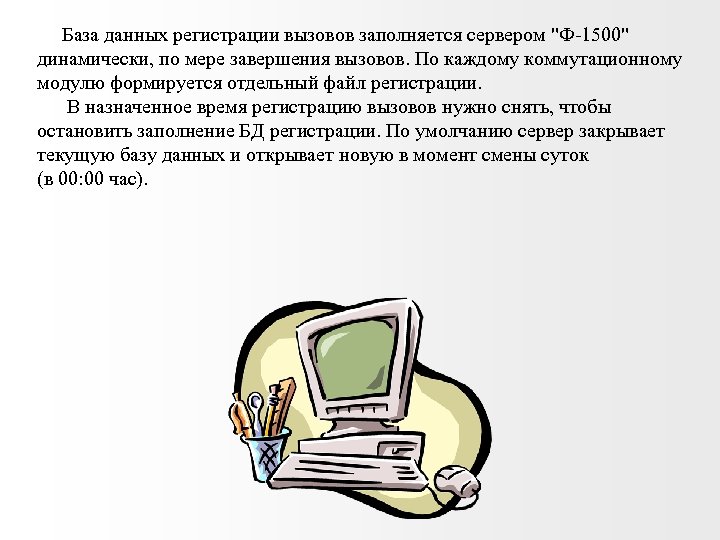 База данных регистрации вызовов заполняется сервером "Ф-1500" динамически, по мере завершения вызовов. По каждому коммутационному модулю формируется отдельный файл регистрации.

В назначенное время регистрацию вызовов нужно снять, чтобы остановить заполнение БД регистрации. По умолчанию сервер закрывает текущую базу данных и открывает новую в момент смены суток (в 00:00 час).